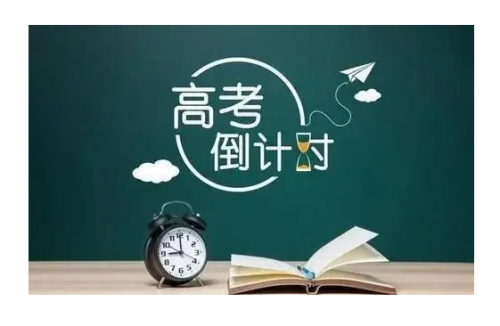 高考
倒计时

11 12 1
10 2
9 3
8 4
7 6 5